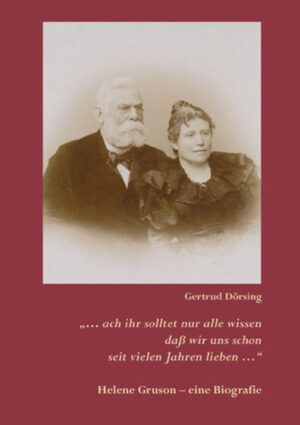 Gertrud Dörsing

„... ach ihr solltet nur alle wissen daß wir uns schon seit vielen Jahren lieben ...“

Helene Gruson – eine Biografie